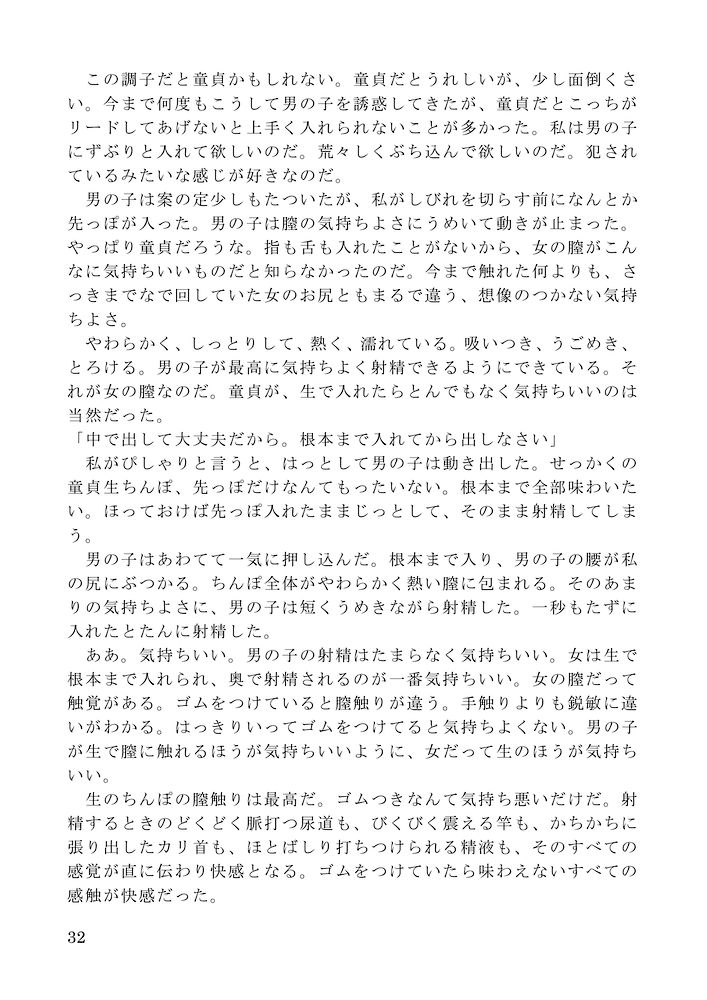 この調子だと童貞かもしれない。童貞だとうれしいが、少し面倒くさい。今まで何度もこうして男の子を誘惑してきたが、童貞だとこっちがリードしてあげないと上手く入れられないことが多かった。私は男の子にずぶりと入れて欲しいのだ。荒々しくぶち込んで欲しいのだ。犯されているみたいな感じが好きなのだ。

男の子は案の定少しもたついたが、私がしびれを切らす前になんとか先っぽが入った。男の子は膣の気持ちよさにうめいて動きが止まった。やっぱり童貞だろうな。指も舌も入れたことがないから、女の膣がこんなに気持ちいいものだと知らなかったのだ。今まで触れた何よりも、さっきまでなで回していた女のお尻ともまるで違う、想像のつかない気持ちよさ。

やわらかく、しっとりして、熱く、濡れている。吸いつき、うごめき、とろける。男の子が最高に気持ちよく射精できるようにできている。それが女の膣なのだ。童貞が、生で入れたらとんでもなく気持ちいいのは当然だった。

「中で出して大丈夫だから。根本まで入れてから出しなさい」

私がぴしゃりと言うと、はっとして男の子は動き出した。せっかくの童貞生ちんぽ、先っぽだけなんてもったいない。根本まで全部味わいたい。ほっておけば先っぽ入れたままじっとして、そのまま射精してしまう。

男の子はあわてて一気に押し込んだ。根本まで入り、男の子の腰が私の尻にぶつかる。ちんぽ全体がやわらかく熱い膣に包まれる。そのあまりの気持ちよさに、男の子は短くうめきながら射精した。一秒もたずに入れたとたんに射精した。

ああ。気持ちいい。男の子の射精はたまらなく気持ちいい。女は生で根本まで入れられ、奥で射精されるのが一番気持ちいい。女の膣だって触覚がある。ゴムをつけていると膣触りが違う。手触りよりも鋭敏に違いがわかる。はっきりいってゴムをつけてると気持ちよくない。男の子が生で膣に触れるほうが気持ちいいように、女だって生のほうが気持ちいい。

生のちんぽの膣触りは最高だ。ゴムつきなんて気持ち悪いだけだ。射精するときのどくどく脈打つ尿道も、びくびく震える竿も、かちかちに張り出したカリ首も、ほとばしり打ちつけられる精液も、そのすべての感覚が直に伝わり快感となる。ゴムをつけていたら味わえないすべての感触が快感だった。

32